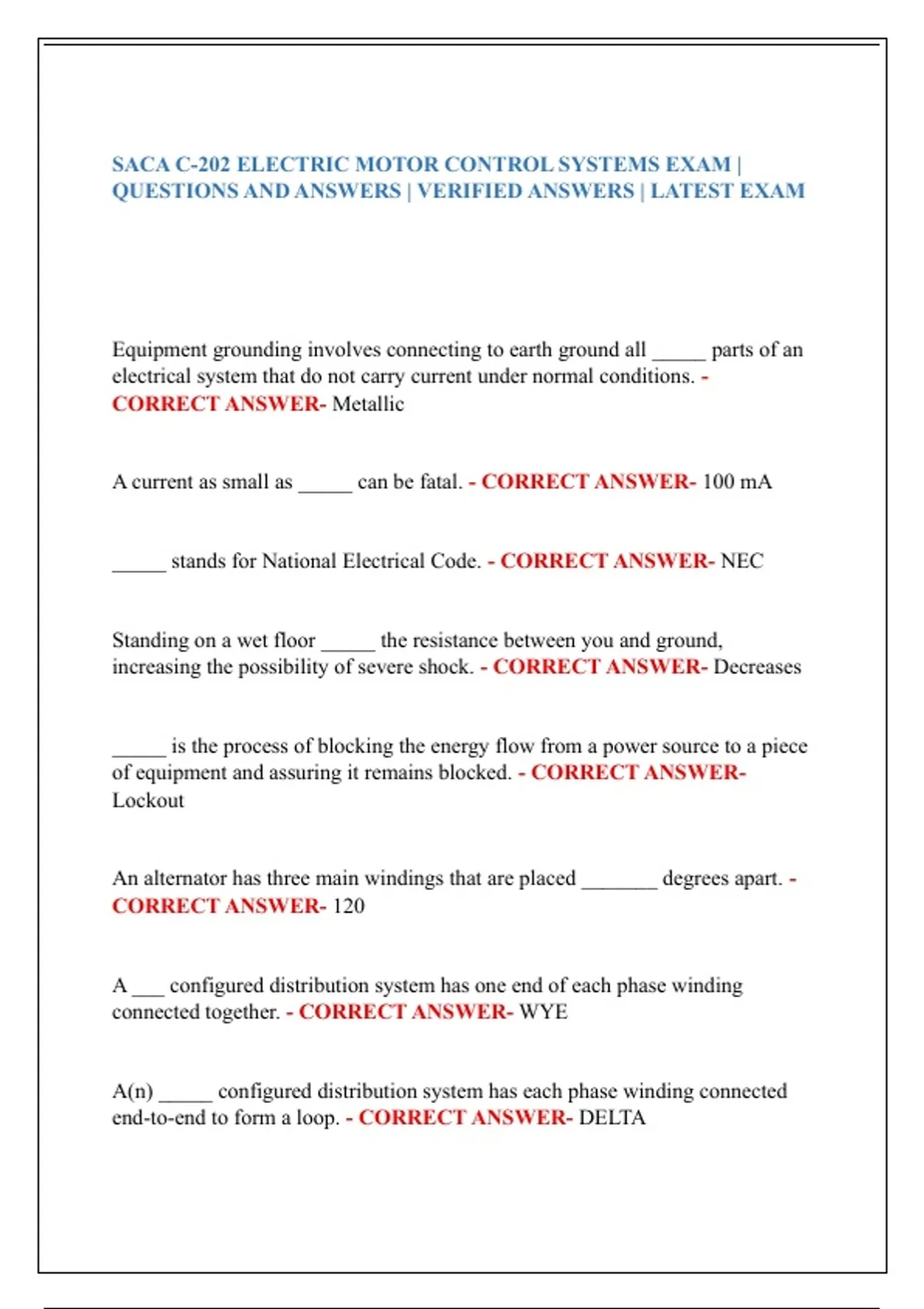 SACA C-202 ELECTRIC MOTOR CONTROL SYSTEMS EXAM | QUESTIONS AND ANSWERS | VERIFIED ANSWERS | LATEST EXAM

Equipment grounding involves connecting to earth ground all _____ parts of an electrical system that do not carry current under normal conditions. - CORRECT ANSWER- Metallic

A current as small as _____ can be fatal. - CORRECT ANSWER- 100 mA

_____ stands for National Electrical Code. - CORRECT ANSWER- NEC

Standing on a wet floor _____ the resistance between you and ground, increasing the possibility of severe shock. - CORRECT ANSWER- Decreases

_____ is the process of blocking the energy flow from a power source to a piece of equipment and assuring it remains blocked. - CORRECT ANSWER- Lockout

An alternator has three main windings that are placed _______ degrees apart. - CORRECT ANSWER- 120

A ___ configured distribution system has one end of each phase winding connected together. - CORRECT ANSWER- WYE

A(n) _____ configured distribution system has each phase winding connected end-to-end to form a loop. - CORRECT ANSWER- DELTA